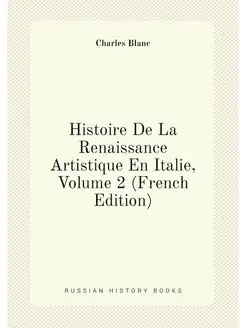 Charles Blanc

Histoire De La Renaissance Artistique En Italie, Volume 2 (French Edition)

RUSSIAN HISTORY BOOKS